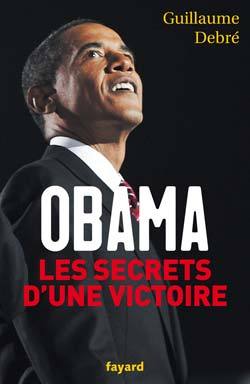 Guillaume Debré

OBAMA
LES SECRETS D'UNE VICTOIRE

fayard